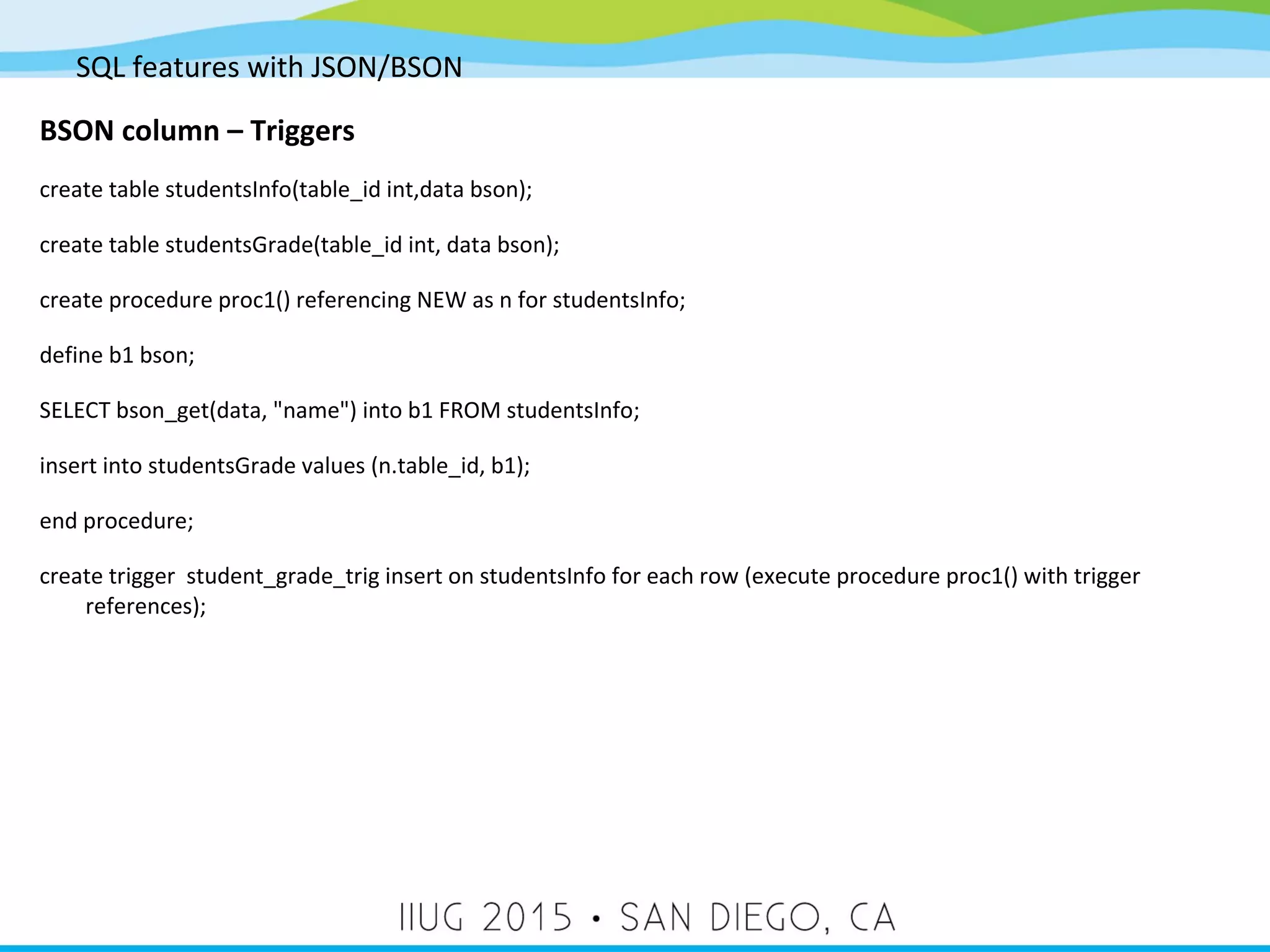 SQL features with JSON/BSON

BSON column – Triggers

create table studentsInfo(table_id int,data bson);

create table studentsGrade(table_id int, data bson);

create procedure proc1() referencing NEW as n for studentsInfo;

define b1 bson;

SELECT bson_get(data, "name") into b1 FROM studentsInfo;

insert into studentsGrade values (n.table_id, b1);

end procedure;

create trigger student_grade_trig insert on studentsInfo for each row (execute procedure proc1() with trigger references);

IIUG 2015 • SAN DIEGO, CA